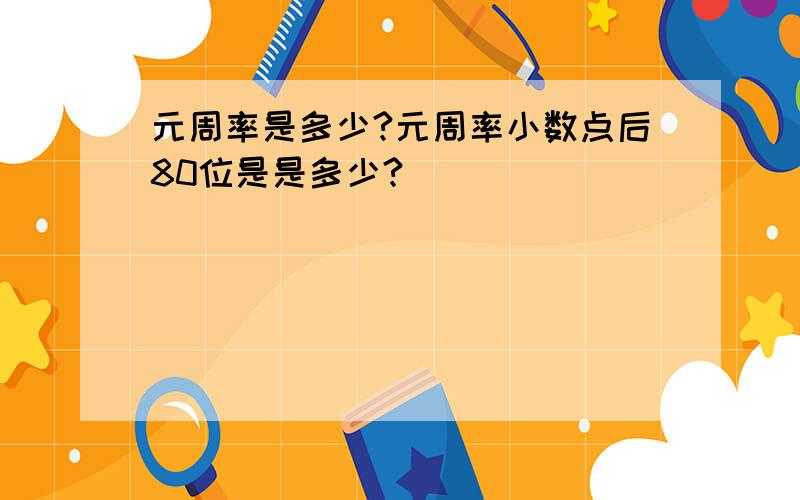 元周率是多少?元周率小数点后80位是是多少?